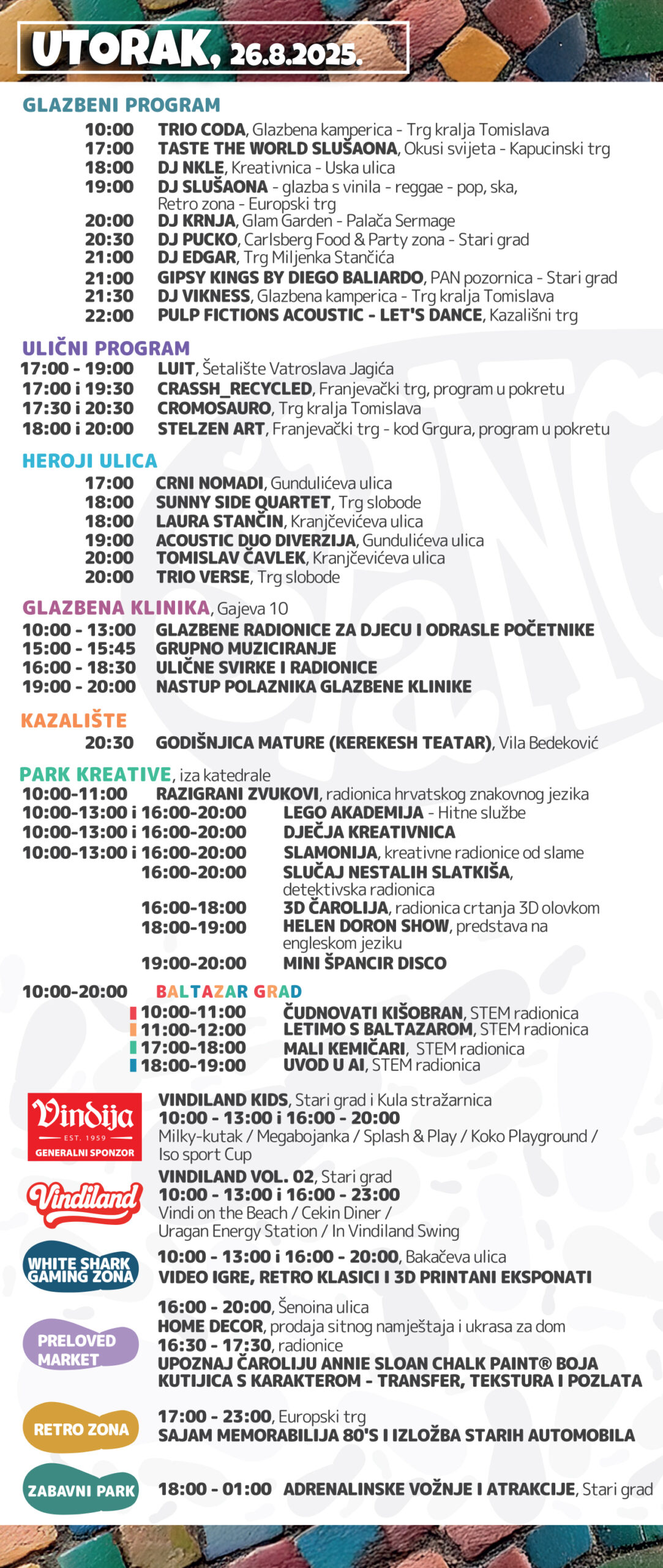 UTORAK, 26.8.2025.

GLAZBENI PROGRAM
10:00 TRIO CODA, Glazbena kamperica - Trg kralja Tomislava
17:00 TASTE THE WORLD SLUŠAONA, Okusi svijeta - Kapucinski trg
18:00 DJ NKLE, Kreativnica - Uska ulica
19:00 DJ SLUŠAONA - glazba s vinila - reggae - pop, ska, Retro zona - Europski trg
20:00 DJ KRNJA, Glam Garden - Palača Sermage
20:30 DJ PUCKO, Carlsberg Food & Party zona - Stari grad
21:00 DJ EDGAR, Trg Miljenka Stančića
21:00 GIPSY KINGS BY DIEGO BALIARDO, PAN pozornica - Stari grad
21:30 DJ VIKNESS, Glazbena kamperica - Trg kralja Tomislava
22:00 PULP FICTIONS ACOUSTIC - LET'S DANCE, Kazališni trg

ULIČNI PROGRAM
17:00 - 19:00 LUIT, Šetalište Vatroslava Jagića
17:00 i 19:30 CRASSH_RECYCLED, Franjevački trg, program u pokretu
17:30 i 20:30 CROMOSAURO, Trg kralja Tomislava
18:00 i 20:00 STELZEN ART, Franjevački trg - kod Grgura, program u pokretu

HEROJI ULICA
17:00 CRNI NOMADI, Gundulićeva ulica
18:00 SUNNY SIDE QUARTET, Trg slobode
18:00 LAURA STANČIN, Kranjčevićeva ulica
19:00 ACOUSTIC DUO DIVERZIJA, Gundulićeva ulica
20:00 TOMISLAV ČAVLEK, Kranjčevićeva ulica
20:00 TRIO VERSE, Trg slobode

GLAZBENA KLINIKA, Gajeva 10
10:00 - 13:00 GLAZBENE RADIONICE ZA DJECU I ODRASLE POČETNIKE
15:00 - 15:45 GRUPNO MUZICIRANJE
16:00 - 18:30 ULIČNE SVIRKE I RADIONICE
19:00 - 20:00 NASTUP POLAZNIKA GLAZBENE KLINIKE

KAZALIŠTE
20:30 GODIŠNJICA MATURE (KEREKESH TEATAR), Vila Bedeković

PARK KREATIVE, iza katedrale
10:00-11:00 RAZIGRANI ZVUKOVI, radionica hrvatskog znakovnog jezika
10:00-13:00 i 16:00-20:00 LEGO AKADEMIJA - Hitne službe
10:00-13:00 i 16:00-20:00 DJEČJA KREATIVNICA
10:00-13:00 i 16:00-20:00 SLAMONIJA, kreativne radionice od slame
16:00-20:00 SLUČAJ NESTALIH SLATKIŠA, detektivska radionica
16:00-18:00 3D ČAROLIJA, radionica crtanja 3D olovkom
18:00-19:00 HELEN DORON SHOW, predstava na engleskom jeziku
19:00-20:00 MINI ŠPANCIR DISCO

10:00-20:00 BALTAZAR GRAD
10:00-11:00 ČUDNOVATI KIŠOBRAN, STEM radionica
11:00-12:00 LETIMO S BALTAZAROM, STEM radionica
17:00-18:00 MALI KEMIČARI, STEM radionica
18:00-19:00 UVOD U AI, STEM radionica

Vindija EST. 1959 GENERALNI SPONZOR
VINDILAND KIDS, Stari grad i Kula stražarnica
10:00 - 13:00 i 16:00 - 20:00
Milky-kutak / Megabojanka / Splash & Play / Koko Playground / Iso sport Cup

Vindiland
VINDILAND VOL. 02, Stari grad
10:00 - 13:00 i 16:00 - 23:00
Vindi on the Beach / Cekin Diner / Uragan Energy Station / In Vindiland Swing

WHITE SHARK GAMING ZONA
10:00 - 13:00 i 16:00 - 20:00, Bakačeva ulica
VIDEO IGRE, RETRO KLASICI I 3D PRINTANI EKSPONATI

PRELOVED MARKET
16:00 - 20:00, Šenoina ulica
HOME DECOR, prodaja sitnog namještaja i ukrasa za dom
16:30 - 17:30, radionice
UPOZNAJ ČAROLIJU ANNIE SLOAN CHALK PAINT® BOJA
KUTIJICA S KARAKTEROM - TRANSFER, TEKSTURA I POZLATA

RETRO ZONA
17:00 - 23:00, Europski trg
SAJAM MEMORABILIJA 80'S I IZLOŽBA STARIH AUTOMOBILA

ZABAVNI PARK
18:00 - 01:00 ADRENALINSKE VOŽNJE I ATRAKCIJE, Stari grad